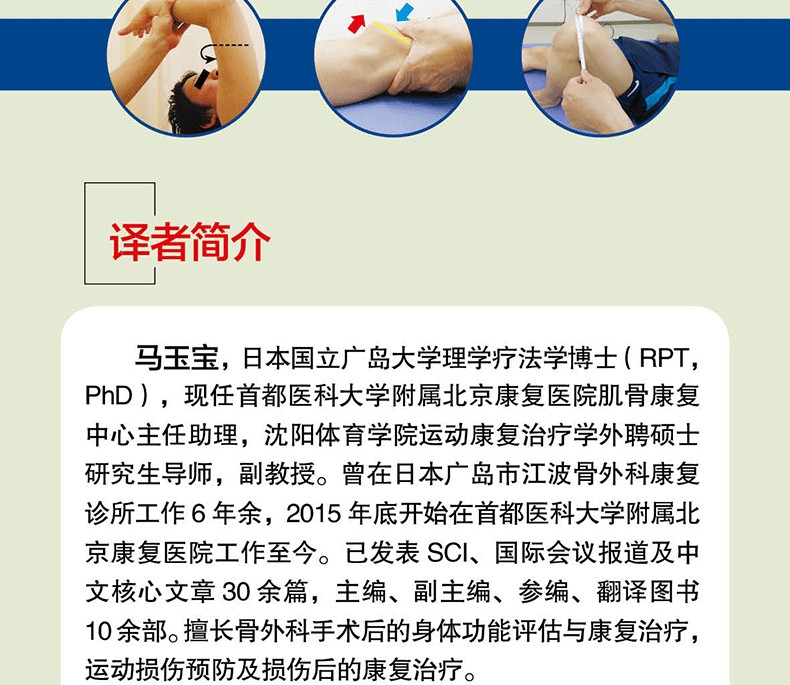 译者简介

马玉宝，日本国立广岛大学理学疗法学博士（RPT，PhD），现任首都医科大学附属北京康复医院肌骨康复中心主任助理，沈阳体育学院运动康复治疗学外聘硕士研究生导师，副教授。曾在日本广岛市江波骨外科康复诊所工作6年余，2015年底开始在首都医科大学附属北京康复医院工作至今。已发表SCI、国际会议报道及中文核心文章30余篇，主编、副主编、参编、翻译图书10余部。擅长骨外科手术后的身体功能评估与康复治疗，运动损伤预防及损伤后的康复治疗。